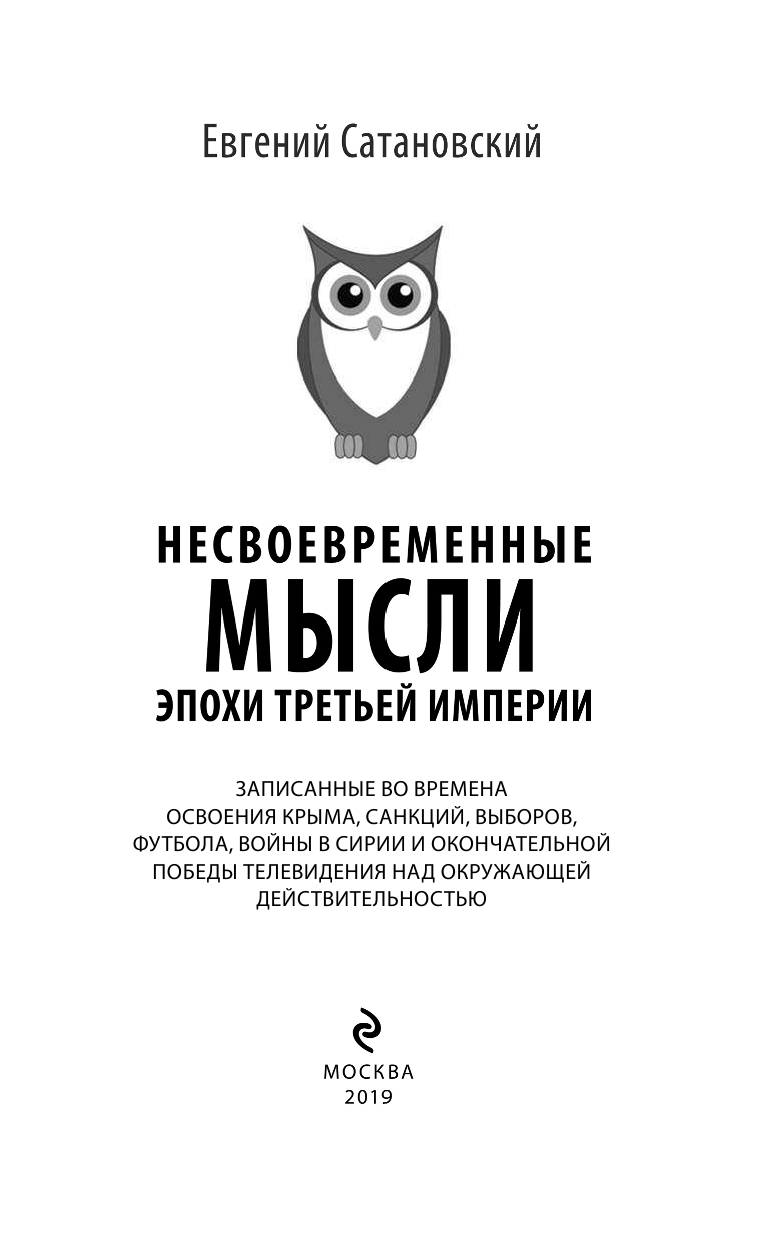 Евгений Сатановский

НЕСВОЕВРЕМЕННЫЕ
МЫСЛИ
ЭПОХИ ТРЕТЬЕЙ ИМПЕРИИ

ЗАПИСАННЫЕ ВО ВРЕМЕНА ОСВОЕНИЯ КРЫМА, САНКЦИЙ, ВЫБОРОВ, ФУТБОЛА, ВОЙНЫ В СИРИИ И ОКОНЧАТЕЛЬНОЙ ПОБЕДЫ ТЕЛЕВИДЕНИЯ НАД ОКРУЖАЮЩЕЙ ДЕЙСТВИТЕЛЬНОСТЬЮ

МОСКВА
2019